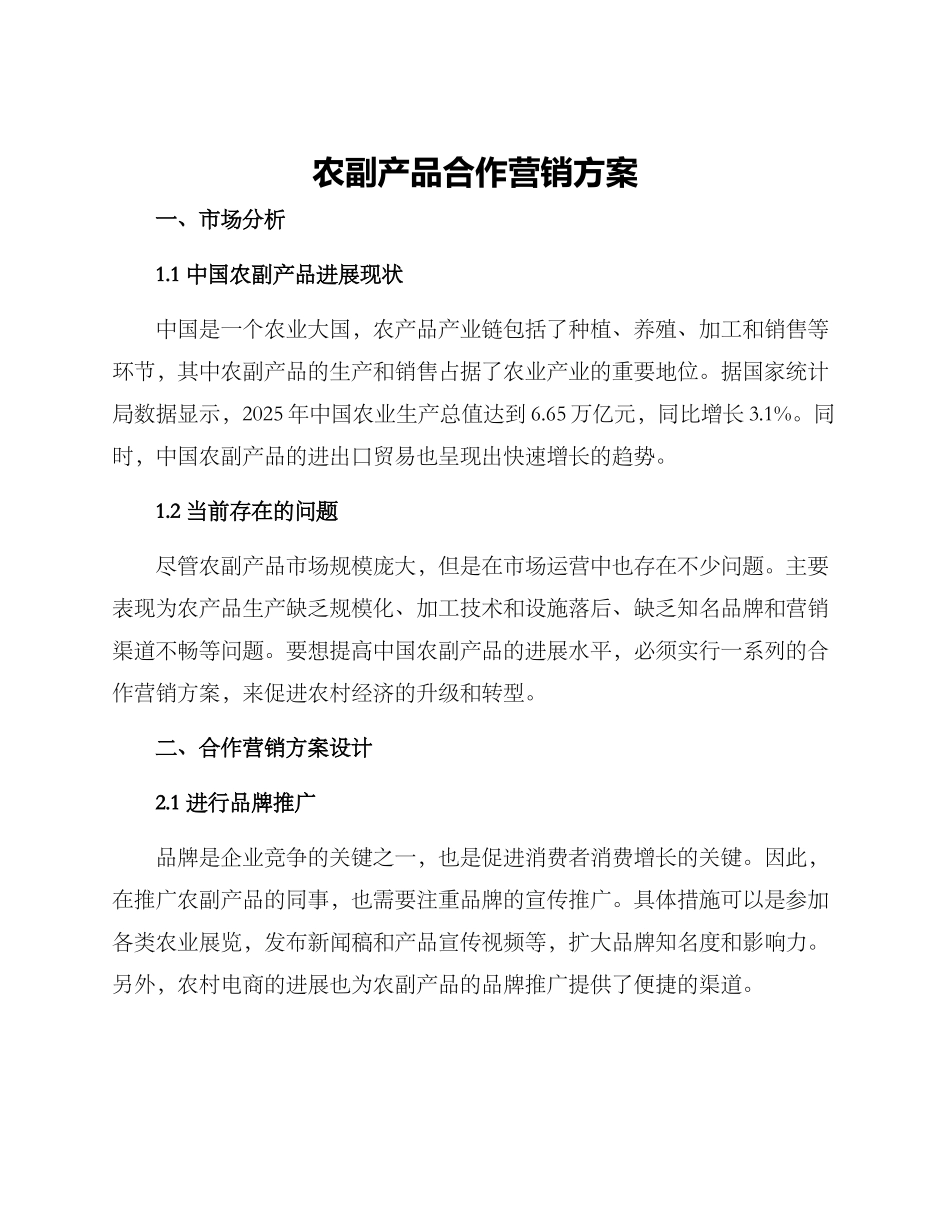 农副产品合作营销方案

一、市场分析

1.1 中国农副产品进展现状

中国是一个农业大国，农产品产业链包括了种植、养殖、加工和销售等环节，其中农副产品的生产和销售占据了农业产业的重要地位。据国家统计局数据显示，2025 年中国农业生产总值达到 6.65 万亿元，同比增长 3.1%。同时，中国农副产品的进出口贸易也呈现出快速增长的趋势。

1.2 当前存在的问题

尽管农副产品市场规模庞大，但是在市场运营中也存在不少问题。主要表现为农产品生产缺乏规模化、加工技术和设施落后、缺乏知名品牌和营销渠道不畅等问题。要想提高中国农副产品的进展水平，必须实行一系列的合作营销方案，来促进农村经济的升级和转型。

二、合作营销方案设计

2.1 进行品牌推广

品牌是企业竞争的关键之一，也是促进消费者消费增长的关键。因此，在推广农副产品的同事，也需要注重品牌的宣传推广。具体措施可以是参加各类农业展览，发布新闻稿和产品宣传视频等，扩大品牌知名度和影响力。另外，农村电商的进展也为农副产品的品牌推广提供了便捷的渠道。